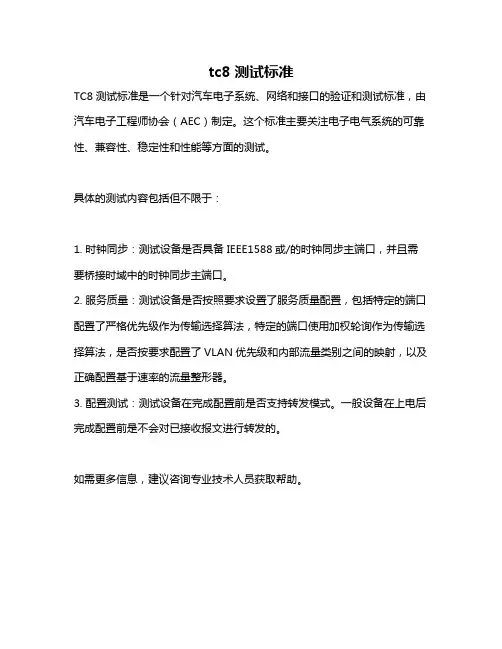 tc8 测试标准

TC8 测试标准是一个针对汽车电子系统、网络和接口的验证和测试标准，由汽车电子工程师协会（AEC）制定。这个标准主要关注电子电气系统的可靠性、兼容性、稳定性和性能等方面的测试。

具体的测试内容包括但不限于：

1. 时钟同步：测试设备是否具备 IEEE1588 或/的时钟同步主端口，并且需要桥接时域中的时钟同步主端口。
2. 服务质量：测试设备是否按照要求设置了服务质量配置，包括特定的端口配置了严格优先级作为传输选择算法，特定的端口使用加权轮询作为传输选择算法，是否按要求配置了 VLAN 优先级和内部流量类别之间的映射，以及正确配置基于速率的流量整形器。
3. 配置测试：测试设备在完成配置前是否支持转发模式。一般设备在上电后完成配置前是不会对已接收报文进行转发的。

如需更多信息，建议咨询专业技术人员获取帮助。